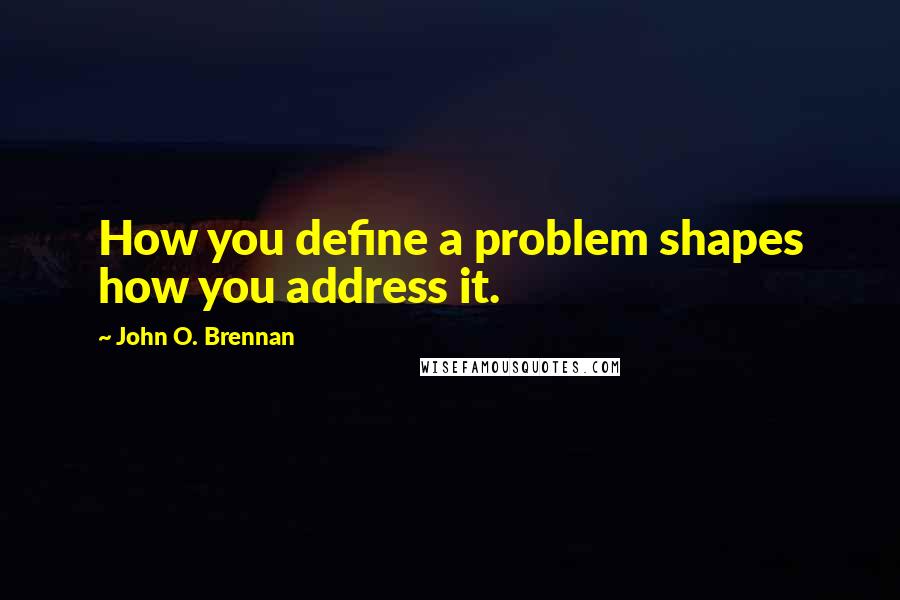 How you define a problem shapes how you address it.

~ John O. Brennan

WISEFAMOUSQUOTES.COM